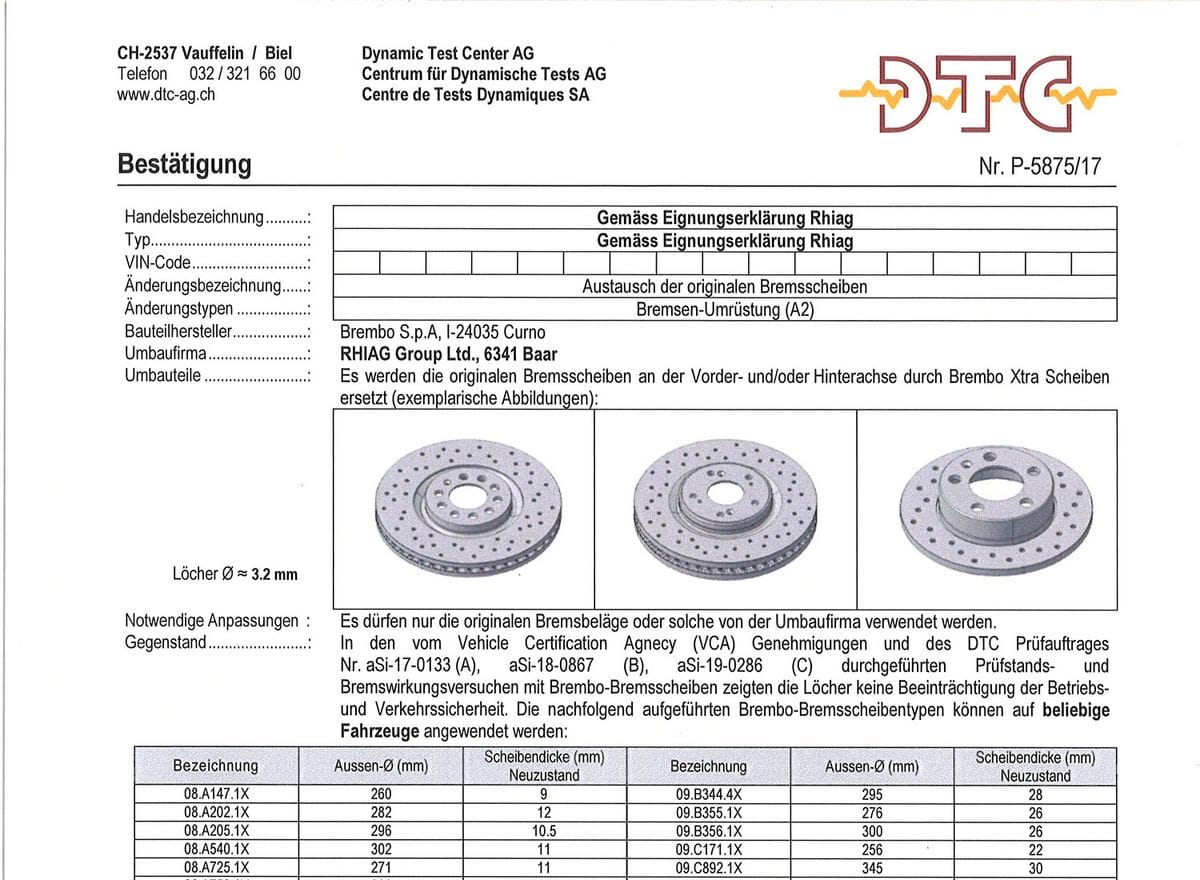 CH-2537 Vauffelin / Biel
Telefon 032 / 321 66 00
www.dtc-ag.ch

Dynamic Test Center AG
Centrum für Dynamische Tests AG
Centre de Tests Dynamiques SA

DTC

Bestätigung

Nr. P-5875/17

Handelsbezeichnung..........: Gemäss Eignungserklärung Rhiag
Typ......................................: Gemäss Eignungserklärung Rhiag
VIN-Code............................:
Änderungsbezeichnung......: Austausch der originalen Bremsscheiben
Änderungstypen .................: Bremsen-Umrüstung (A2)
Bauteilhersteller..................: Brembo S.p.A, I-24035 Curno
Umbaufirma........................: RHIAG Group Ltd., 6341 Baar
Umbauteile .........................: Es werden die originalen Bremsscheiben an der Vorder- und/oder Hinterachse durch Brembo Xtra Scheiben ersetzt (exemplarische Abbildungen):

Löcher Ø ≈ 3.2 mm

Notwendige Anpassungen : Es dürfen nur die originalen Bremsbeläge oder solche von der Umbaufirma verwendet werden.
Gegenstand........................: In den vom Vehicle Certification Agnecy (VCA) Genehmigungen und des DTC Prüfauftrages Nr. aSi-17-0133 (A), aSi-18-0867 (B), aSi-19-0286 (C) durchgeführten Prüfstands- und Bremswirkungsversuchen mit Brembo-Bremsscheiben zeigten die Löcher keine Beeinträchtigung der Betriebs- und Verkehrssicherheit. Die nachfolgend aufgeführten Brembo-Bremsscheibentypen können auf beliebige Fahrzeuge angewendet werden:

| Bezeichnung | Aussen-Ø (mm) | Scheibendicke (mm) Neuzustand | Bezeichnung | Aussen-Ø (mm) | Scheibendicke (mm) Neuzustand |
|---|---|---|---|---|---|
| 08.A147.1X | 260 | 9 | 09.B344.4X | 295 | 28 |
| 08.A202.1X | 282 | 12 | 09.B355.1X | 276 | 26 |
| 08.A205.1X | 296 | 10.5 | 09.B356.1X | 300 | 26 |
| 08.A540.1X | 302 | 11 | 09.C171.1X | 256 | 22 |
| 08.A725.1X | 271 | 11 | 09.C892.1X | 345 | 30 |